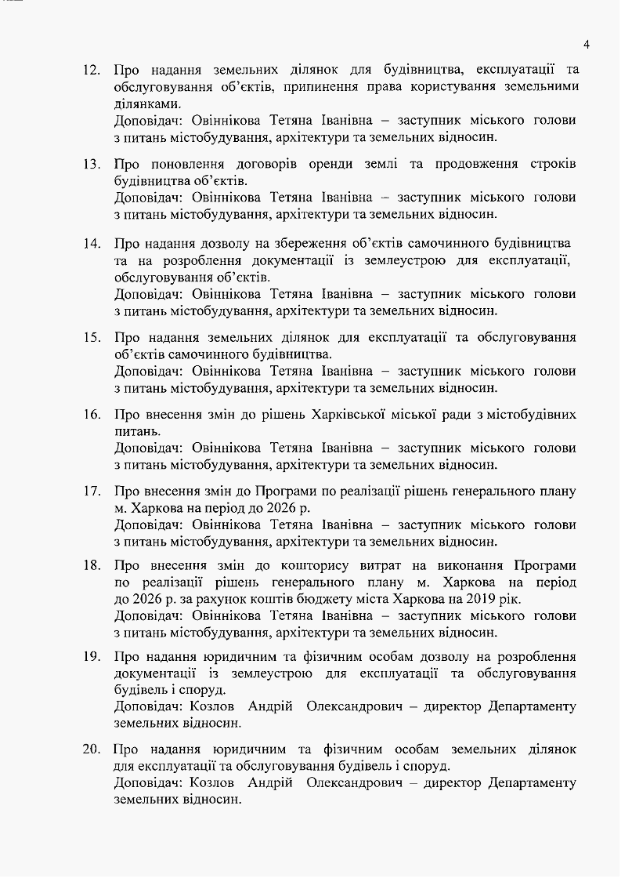 4

12. Про надання земельних ділянок для будівництва, експлуатації та обслуговування об'єктів, припинення права користування земельними ділянками.
Доповідач: Овіннікова Тетяна Іванівна – заступник міського голови з питань містобудування, архітектури та земельних відносин.

13. Про поновлення договорів оренди землі та продовження строків будівництва об'єктів.
Доповідач: Овіннікова Тетяна Іванівна – заступник міського голови з питань містобудування, архітектури та земельних відносин.

14. Про надання дозволу на збереження об'єктів самочинного будівництва та на розроблення документації із землеустрою для експлуатації, обслуговування об'єктів.
Доповідач: Овіннікова Тетяна Іванівна – заступник міського голови з питань містобудування, архітектури та земельних відносин.

15. Про надання земельних ділянок для експлуатації та обслуговування об'єктів самочинного будівництва.
Доповідач: Овіннікова Тетяна Іванівна – заступник міського голови з питань містобудування, архітектури та земельних відносин.

16. Про внесення змін до рішень Харківської міської ради з містобудівних питань.
Доповідач: Овіннікова Тетяна Іванівна – заступник міського голови з питань містобудування, архітектури та земельних відносин.

17. Про внесення змін до Програми по реалізації рішень генерального плану м. Харкова на період до 2026 р.
Доповідач: Овіннікова Тетяна Іванівна – заступник міського голови з питань містобудування, архітектури та земельних відносин.

18. Про внесення змін до кошторису витрат на виконання Програми по реалізації рішень генерального плану м. Харкова на період до 2026 р. за рахунок коштів бюджету міста Харкова на 2019 рік.
Доповідач: Овіннікова Тетяна Іванівна – заступник міського голови з питань містобудування, архітектури та земельних відносин.

19. Про надання юридичним та фізичним особам дозволу на розроблення документації із землеустрою для експлуатації та обслуговування будівель і споруд.
Доповідач: Козлов Андрій Олександрович – директор Департаменту земельних відносин.

20. Про надання юридичним та фізичним особам земельних ділянок для експлуатації та обслуговування будівель і споруд.
Доповідач: Козлов Андрій Олександрович – директор Департаменту земельних відносин.